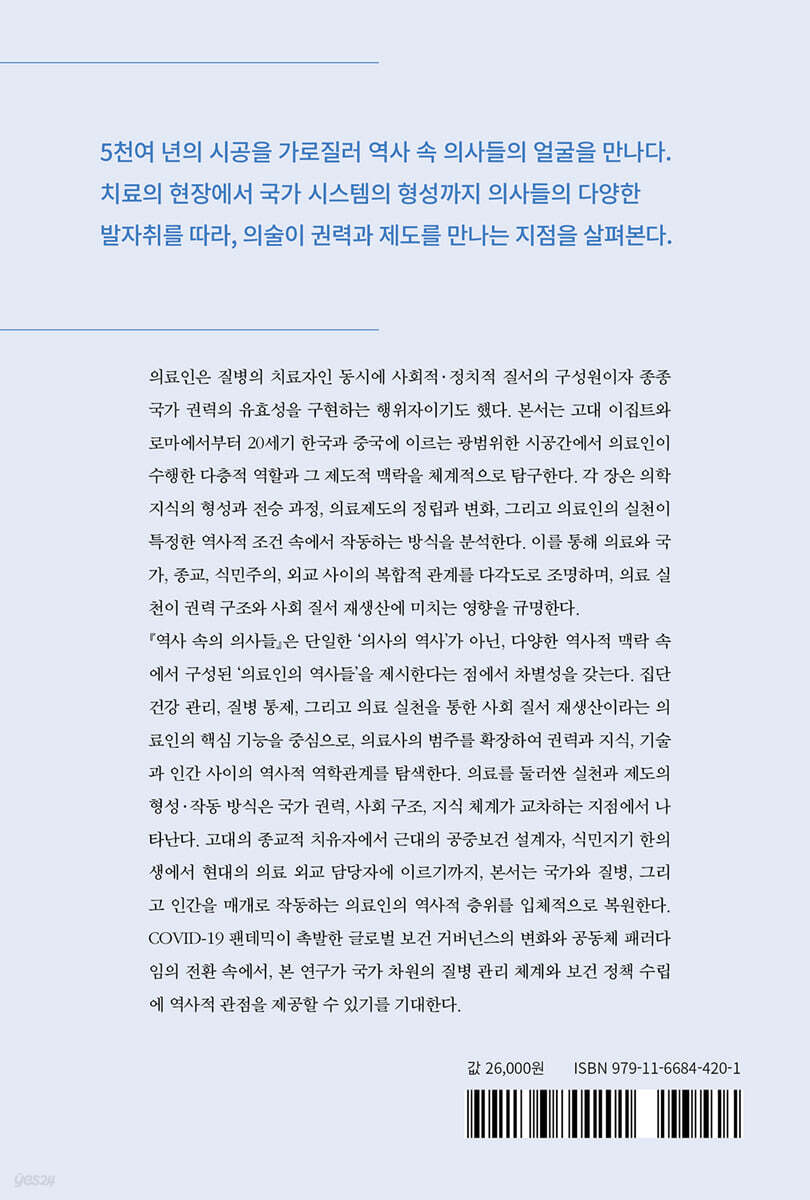 5천여 년의 시공을 가로질러 역사 속 의사들의 얼굴을 만나다. 치료의 현장에서 국가 시스템의 형성까지 의사들의 다양한 발자취를 따라, 의술이 권력과 제도를 만나는 지점을 살펴본다.

의료인은 질병의 치료자인 동시에 사회적·정치적 질서의 구성원이자 종종 국가 권력의 유효성을 구현하는 행위자이기도 했다. 본서는 고대 이집트와 로마에서부터 20세기 한국과 중국에 이르는 광범위한 시공간에서 의료인이 수행한 다층적 역할과 그 제도적 맥락을 체계적으로 탐구한다. 각 장은 의학 지식의 형성과 전승 과정, 의료제도의 정립과 변화, 그리고 의료인의 실천이 특정한 역사적 조건 속에서 작동하는 방식을 분석한다. 이를 통해 의료와 국가, 종교, 식민주의, 외교 사이의 복합적 관계를 다각도로 조명하며, 의료 실천이 권력 구조와 사회 질서 재생산에 미치는 영향을 규명한다.
『역사 속의 의사들』은 단일한 '의사의 역사'가 아닌, 다양한 역사적 맥락 속에서 구성된 '의료인의 역사들'을 제시한다는 점에서 차별성을 갖는다. 집단 건강 관리, 질병 통제, 그리고 의료 실천을 통한 사회 질서 재생산이라는 의료인의 핵심 기능을 중심으로, 의료사의 범주를 확장하여 권력과 지식, 기술과 인간 사이의 역사적 역학관계를 탐색한다. 의료를 둘러싼 실천과 제도의 형성·작동 방식은 국가 권력, 사회 구조, 지식 체계가 교차하는 지점에서 나타난다. 고대의 종교적 치유자에서 근대의 공중보건 설계자, 식민지기 한의생에서 현대의 의료 외교 담당자에 이르기까지, 본서는 국가와 질병, 그리고 인간을 매개로 작동하는 의료인의 역사적 층위를 입체적으로 복원한다. COVID-19 팬데믹이 촉발한 글로벌 보건 거버넌스의 변화와 공동체 패러다임의 전환 속에서, 본 연구가 국가 차원의 질병 관리 체계와 보건 정책 수립에 역사적 관점을 제공할 수 있기를 기대한다.

값 26,000원 ISBN 979-11-6684-420-1

yes24